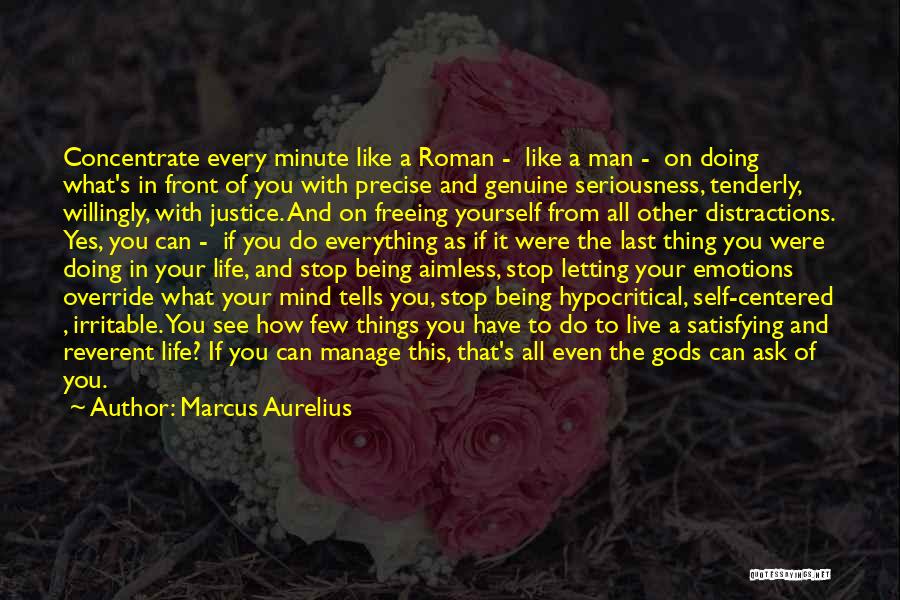 Concentrate every minute like a Roman - like a man - on doing what's in front of you with precise and genuine seriousness, tenderly, willingly, with justice. And on freeing yourself from all other distractions. Yes, you can - if you do everything as if it were the last thing you were doing in your life, and stop being aimless, stop letting your emotions override what your mind tells you, stop being hypocritical, self-centered , irritable. You see how few things you have to do to live a satisfying and reverent life? If you can manage this, that's all even the gods can ask of you.

~ Author: Marcus Aurelius

QUOTESSAYINGS.NET